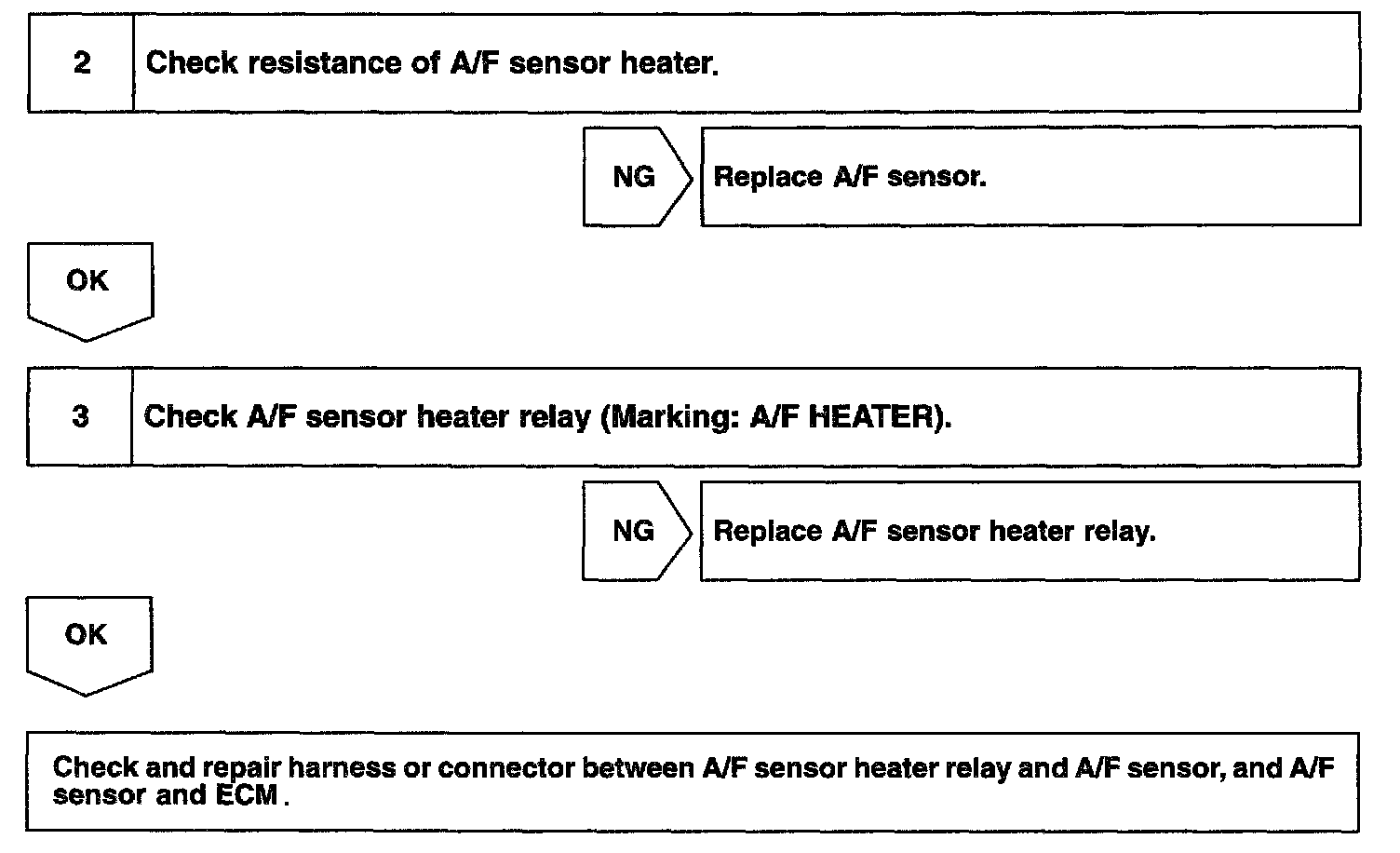 2 Check resistance of A/F sensor heater.

NG Replace A/F sensor.

OK

3 Check A/F sensor heater relay (Marking: A/F HEATER).

NG Replace A/F sensor heater relay.

OK

Check and repair harness or connector between A/F sensor heater relay and A/F sensor, and A/F sensor and ECM .